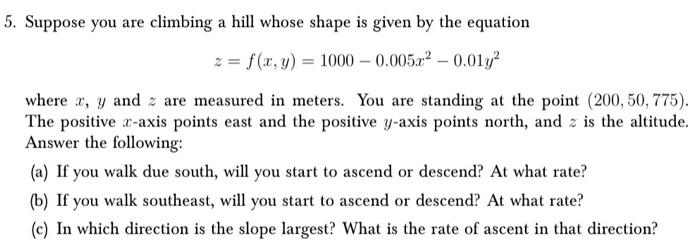 5. Suppose you are climbing a hill whose shape is given by the equation

$$z = f(x, y) = 1000 - 0.005x^2 - 0.01y^2$$

where $x$, $y$ and $z$ are measured in meters. You are standing at the point $(200, 50, 775)$. The positive $x$-axis points east and the positive $y$-axis points north, and $z$ is the altitude. Answer the following:

(a) If you walk due south, will you start to ascend or descend? At what rate?

(b) If you walk southeast, will you start to ascend or descend? At what rate?

(c) In which direction is the slope largest? What is the rate of ascent in that direction?